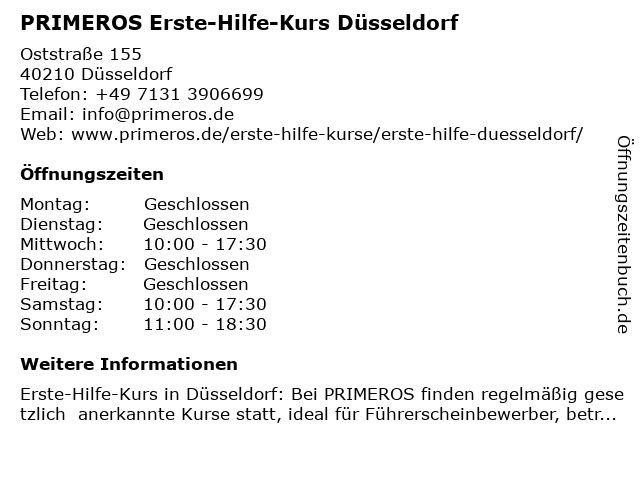 PRIMEROS Erste-Hilfe-Kurs Düsseldorf

Oststraße 155
40210 Düsseldorf
Telefon: +49 7131 3906699
Email: info@primeros.de
Web: www.primeros.de/erste-hilfe-kurse/erste-hilfe-duesseldorf/

Öffnungszeiten

Montag: Geschlossen
Dienstag: Geschlossen
Mittwoch: 10:00 - 17:30
Donnerstag: Geschlossen
Freitag: Geschlossen
Samstag: 10:00 - 17:30
Sonntag: 11:00 - 18:30

Weitere Informationen

Erste-Hilfe-Kurs in Düsseldorf: Bei PRIMEROS finden regelmäßig gese tzlich anerkannte Kurse statt, ideal für Führerscheinbewerber, betr...

Öffnungszeitenbuch.de